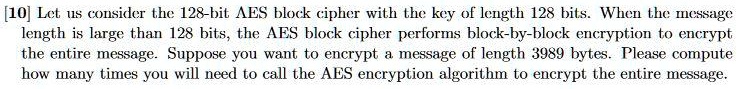 [10] Let us consider the 128-bit AES block cipher with the key of length 128 bits. When the message length is large than 128 bits, the AES block cipher performs block-by-block encryption to encrypt the entire message. Suppose you want to encrypt a message of length 3989 bytes. Please compute how many times you will need to call the AES encryption algorithm to encrypt the entire message.